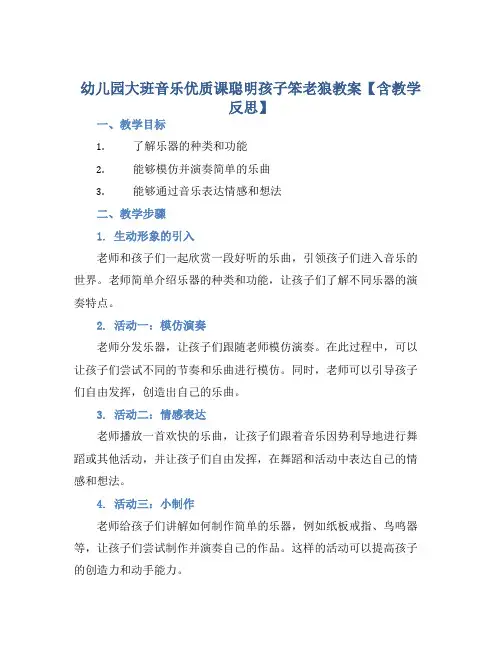 幼儿园大班音乐优质课聪明孩子笨老狼教案【含教学反思】

一、教学目标

1. 了解乐器的种类和功能

2. 能够模仿并演奏简单的乐曲

3. 能够通过音乐表达情感和想法

二、教学步骤

1. 生动形象的引入

老师和孩子们一起欣赏一段好听的乐曲，引领孩子们进入音乐的世界。老师简单介绍乐器的种类和功能，让孩子们了解不同乐器的演奏特点。

2. 活动一：模仿演奏

老师分发乐器，让孩子们跟随老师模仿演奏。在此过程中，可以让孩子们尝试不同的节奏和乐曲进行模仿。同时，老师可以引导孩子们自由发挥，创造出自己的乐曲。

3. 活动二：情感表达

老师播放一首欢快的乐曲，让孩子们跟着音乐因势利导地进行舞蹈或其他活动，并让孩子们自由发挥，在舞蹈和活动中表达自己的情感和想法。

4. 活动三：小制作

老师给孩子们讲解如何制作简单的乐器，例如纸板戒指、鸟鸣器等，让孩子们尝试制作并演奏自己的作品。这样的活动可以提高孩子的创造力和动手能力。